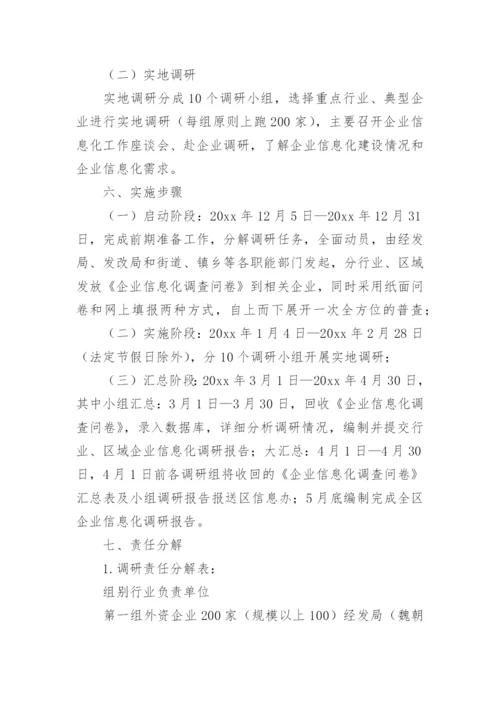 （二）实地调研

实地调研分成10个调研小组，选择重点行业、典型企业进行实地调研（每组原则上跑200家），主要召开企业信息化工作座谈会、赴企业调研，了解企业信息化建设情况和企业信息化需求。

六、实施步骤

（一）启动阶段：20xx年12月5日—20xx年12月31日，完成前期准备工作，分解调研任务，全面动员，由经发局、发改局和街道、镇乡等各职能部门发起，分行业、区域发放《企业信息化调查问卷》到相关企业，同时采用纸面问卷和网上填报两种方式，自上而下展开一次全方位的普查；

（二）实施阶段：20xx年1月4日—20xx年2月28日（法定节假日除外），分10个调研小组开展实地调研；

（三）汇总阶段：20xx年3月1日—20xx年4月30日，其中小组汇总：3月1日—3月30日，回收《企业信息化调查问卷》，录入数据库，详细分析调研情况，编制并提交行业、区域企业信息化调研报告；大汇总：4月1日—4月30日，4月1日前各调研组将收回的《企业信息化调查问卷》汇总表及小组调研报告报送区信息办；5月底编制完成全区企业信息化调研报告。

七、责任分解

1.调研责任分解表：

组别行业负责单位

第一组外资企业200家（规模以上100）经发局（魏朝